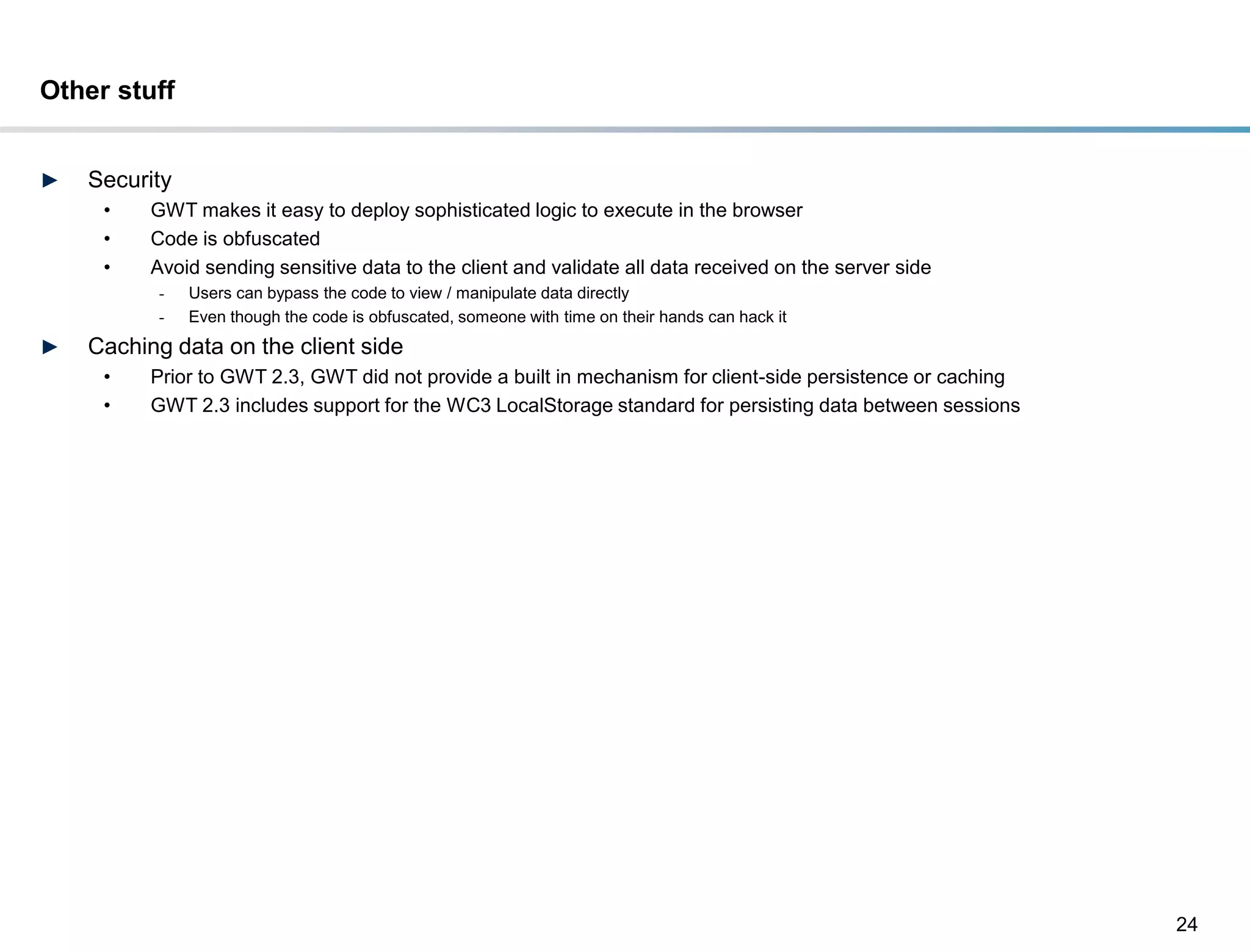 Other stuff

► Security
• GWT makes it easy to deploy sophisticated logic to execute in the browser
• Code is obfuscated
• Avoid sending sensitive data to the client and validate all data received on the server side
- Users can bypass the code to view / manipulate data directly
- Even though the code is obfuscated, someone with time on their hands can hack it

► Caching data on the client side
• Prior to GWT 2.3, GWT did not provide a built in mechanism for client-side persistence or caching
• GWT 2.3 includes support for the WC3 LocalStorage standard for persisting data between sessions

24